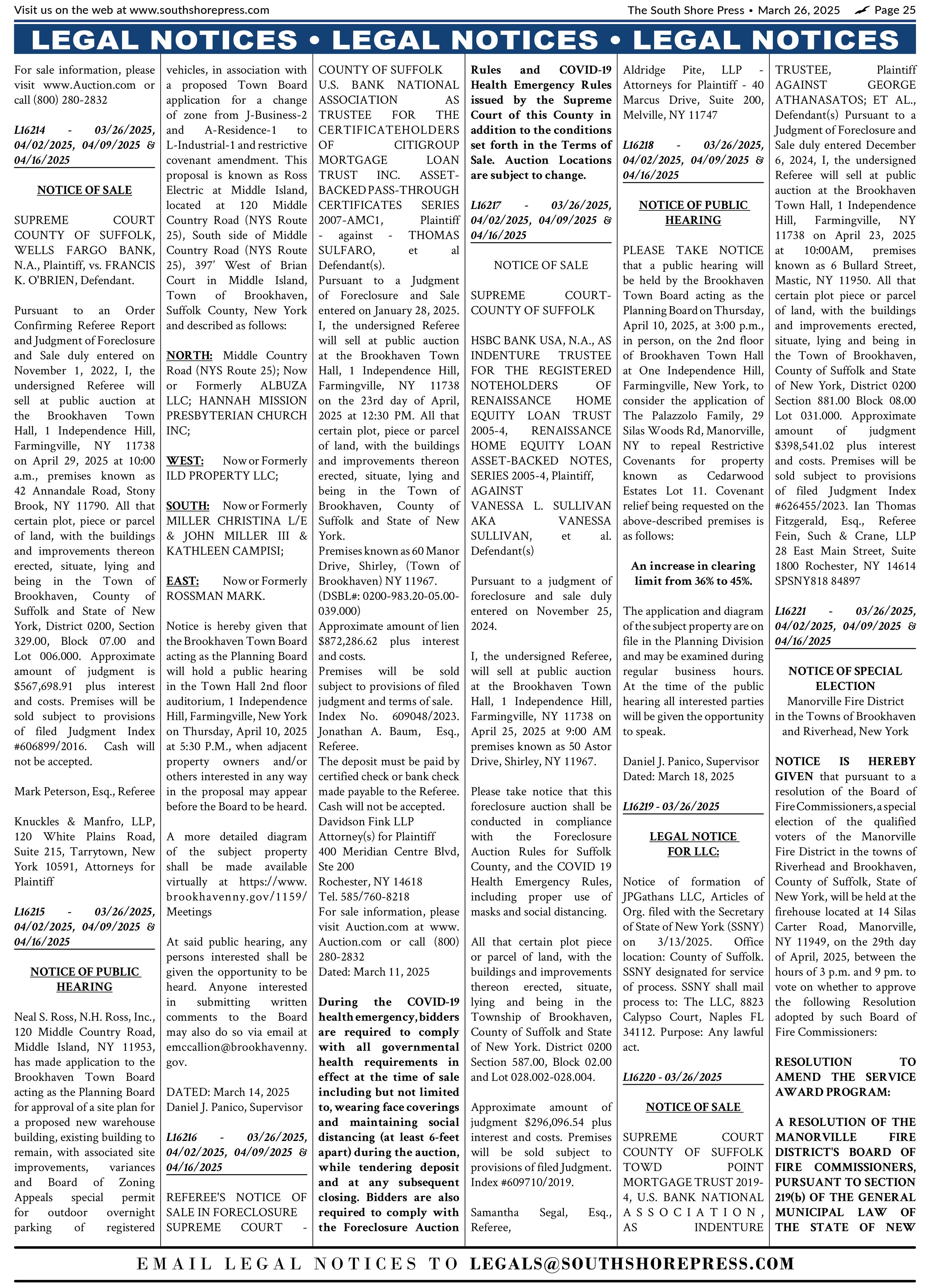 Visit us on the web at www.southshorepress.com

The South Shore Press • March 26, 2025 Page 25

LEGAL NOTICES • LEGAL NOTICES • LEGAL NOTICES

For sale information, please visit www.Auction.com or call (800) 280-2832

L16214 - 03/26/2025, 04/02/2025, 04/09/2025 & 04/16/2025

NOTICE OF SALE

SUPREME COURT COUNTY OF SUFFOLK, WELLS FARGO BANK, N.A., Plaintiff, vs. FRANCIS K. O'BRIEN, Defendant.

Pursuant to an Order Confirming Referee Report and Judgment of Foreclosure and Sale duly entered on November 1, 2022, I, the undersigned Referee will sell at public auction at the Brookhaven Town Hall, 1 Independence Hill, Farmingville, NY 11738 on April 29, 2025 at 10:00 a.m., premises known as 42 Annandale Road, Stony Brook, NY 11790. All that certain plot, piece or parcel of land, with the buildings and improvements thereon erected, situate, lying and being in the Town of Brookhaven, County of Suffolk and State of New York, District 0200, Section 329.00, Block 07.00 and Lot 006.000. Approximate amount of judgment is $567,698.91 plus interest and costs. Premises will be sold subject to provisions of filed Judgment Index #606899/2016. Cash will not be accepted.

Mark Peterson, Esq., Referee

Knuckles & Manfro, LLP, 120 White Plains Road, Suite 215, Tarrytown, New York 10591, Attorneys for Plaintiff

L16215 - 03/26/2025, 04/02/2025, 04/09/2025 & 04/16/2025

NOTICE OF PUBLIC HEARING

Neal S. Ross, N.H. Ross, Inc., 120 Middle Country Road, Middle Island, NY 11953, has made application to the Brookhaven Town Board acting as the Planning Board for approval of a site plan for a proposed new warehouse building, existing building to remain, with associated site improvements, variances and Board of Zoning Appeals special permit for outdoor overnight parking of registered vehicles, in association with a proposed Town Board application for a change of zone from J-Business-2 and A-Residence-1 to L-Industrial-1 and restrictive covenant amendment. This proposal is known as Ross Electric at Middle Island, located at 120 Middle Country Road (NYS Route 25), South side of Middle Country Road (NYS Route 25), 397' West of Brian Court in Middle Island, Town of Brookhaven, Suffolk County, New York and described as follows:

NORTH: Middle Country Road (NYS Route 25); Now or Formerly ALBUZA LLC; HANNAH MISSION PRESBYTERIAN CHURCH INC;

WEST: Now or Formerly ILD PROPERTY LLC;

SOUTH: Now or Formerly MILLER CHRISTINA L/E & JOHN MILLER III & KATHLEEN CAMPISI;

EAST: Now or Formerly ROSSMAN MARK.

Notice is hereby given that the Brookhaven Town Board acting as the Planning Board will hold a public hearing in the Town Hall 2nd floor auditorium, 1 Independence Hill, Farmingville, New York on Thursday, April 10, 2025 at 5:30 P.M., when adjacent property owners and/or others interested in any way in the proposal may appear before the Board to be heard.

A more detailed diagram of the subject property shall be made available virtually at https://www.brookhavenny.gov/1159/Meetings

At said public hearing, any persons interested shall be given the opportunity to be heard. Anyone interested in submitting written comments to the Board may also do so via email at emccallion@brookhavenny.gov.

DATED: March 14, 2025
Daniel J. Panico, Supervisor

L16216 - 03/26/2025, 04/02/2025, 04/09/2025 & 04/16/2025

REFEREE'S NOTICE OF SALE IN FORECLOSURE SUPREME COURT - COUNTY OF SUFFOLK
U.S. BANK NATIONAL ASSOCIATION AS TRUSTEE FOR THE CERTIFICATEHOLDERS OF CITIGROUP MORTGAGE LOAN TRUST INC. ASSET-BACKED PASS-THROUGH CERTIFICATES SERIES 2007-AMC1, Plaintiff - against - THOMAS SULFARO, et al Defendant(s).
Pursuant to a Judgment of Foreclosure and Sale entered on January 28, 2025. I, the undersigned Referee will sell at public auction at the Brookhaven Town Hall, 1 Independence Hill, Farmingville, NY 11738 on the 23rd day of April, 2025 at 12:30 PM. All that certain plot, piece or parcel of land, with the buildings and improvements thereon erected, situate, lying and being in the Town of Brookhaven, County of Suffolk and State of New York.
Premises known as 60 Manor Drive, Shirley, (Town of Brookhaven) NY 11967.
(DSBL#: 0200-983.20-05.00-039.000)
Approximate amount of lien $872,286.62 plus interest and costs.
Premises will be sold subject to provisions of filed judgment and terms of sale.
Index No. 609048/2023. Jonathan A. Baum, Esq., Referee.
The deposit must be paid by certified check or bank check made payable to the Referee. Cash will not be accepted.
Davidson Fink LLP
Attorney(s) for Plaintiff
400 Meridian Centre Blvd, Ste 200
Rochester, NY 14618
Tel. 585/760-8218
For sale information, please visit Auction.com at www.Auction.com or call (800) 280-2832
Dated: March 11, 2025

During the COVID-19 health emergency, bidders are required to comply with all governmental health requirements in effect at the time of sale including but not limited to, wearing face coverings and maintaining social distancing (at least 6-feet apart) during the auction, while tendering deposit and at any subsequent closing. Bidders are also required to comply with the Foreclosure Auction Rules and COVID-19 Health Emergency Rules issued by the Supreme Court of this County in addition to the conditions set forth in the Terms of Sale. Auction Locations are subject to change.

L16217 - 03/26/2025, 04/02/2025, 04/09/2025 & 04/16/2025

NOTICE OF SALE

SUPREME COURT- COUNTY OF SUFFOLK

HSBC BANK USA, N.A., AS INDENTURE TRUSTEE FOR THE REGISTERED NOTEHOLDERS OF RENAISSANCE HOME EQUITY LOAN TRUST 2005-4, RENAISSANCE HOME EQUITY LOAN ASSET-BACKED NOTES, SERIES 2005-4, Plaintiff, AGAINST
VANESSA L. SULLIVAN AKA VANESSA SULLIVAN, et al. Defendant(s)

Pursuant to a judgment of foreclosure and sale duly entered on November 25, 2024.

I, the undersigned Referee, will sell at public auction at the Brookhaven Town Hall, 1 Independence Hill, Farmingville, NY 11738 on April 25, 2025 at 9:00 AM premises known as 50 Astor Drive, Shirley, NY 11967.

Please take notice that this foreclosure auction shall be conducted in compliance with the Foreclosure Auction Rules for Suffolk County, and the COVID 19 Health Emergency Rules, including proper use of masks and social distancing.

All that certain plot piece or parcel of land, with the buildings and improvements thereon erected, situate, lying and being in the Township of Brookhaven, County of Suffolk and State of New York. District 0200 Section 587.00, Block 02.00 and Lot 028.002-028.004.

Approximate amount of judgment $296,096.54 plus interest and costs. Premises will be sold subject to provisions of filed Judgment. Index #609710/2019.

Samantha Segal, Esq., Referee,

Aldridge Pite, LLP - Attorneys for Plaintiff - 40 Marcus Drive, Suite 200, Melville, NY 11747

L16218 - 03/26/2025, 04/02/2025, 04/09/2025 & 04/16/2025

NOTICE OF PUBLIC HEARING

PLEASE TAKE NOTICE that a public hearing will be held by the Brookhaven Town Board acting as the Planning Board on Thursday, April 10, 2025, at 3:00 p.m., in person, on the 2nd floor of Brookhaven Town Hall at One Independence Hill, Farmingville, New York, to consider the application of The Palazzolo Family, 29 Silas Woods Rd, Manorville, NY to repeal Restrictive Covenants for property known as Cedarwood Estates Lot 11. Covenant relief being requested on the above-described premises is as follows:

An increase in clearing limit from 36% to 45%.

The application and diagram of the subject property are on file in the Planning Division and may be examined during regular business hours. At the time of the public hearing all interested parties will be given the opportunity to speak.

Daniel J. Panico, Supervisor
Dated: March 18, 2025

L16219 - 03/26/2025

LEGAL NOTICE FOR LLC:

Notice of formation of JPGathans LLC, Articles of Org. filed with the Secretary of State of New York (SSNY) on 3/13/2025. Office location: County of Suffolk. SSNY designated for service of process. SSNY shall mail process to: The LLC, 8823 Calypso Court, Naples FL 34112. Purpose: Any lawful act.

L16220 - 03/26/2025

NOTICE OF SALE

SUPREME COURT COUNTY OF SUFFOLK TOWD POINT MORTGAGE TRUST 2019-4, U.S. BANK NATIONAL ASSOCIATION, AS INDENTURE TRUSTEE, Plaintiff AGAINST GEORGE ATHANASATOS; ET AL., Defendant(s) Pursuant to a Judgment of Foreclosure and Sale duly entered December 6, 2024, I, the undersigned Referee will sell at public auction at the Brookhaven Town Hall, 1 Independence Hill, Farmingville, NY 11738 on April 23, 2025 at 10:00AM, premises known as 6 Bullard Street, Mastic, NY 11950. All that certain plot piece or parcel of land, with the buildings and improvements erected, situate, lying and being in the Town of Brookhaven, County of Suffolk and State of New York, District 0200 Section 881.00 Block 08.00 Lot 031.000. Approximate amount of judgment $398,541.02 plus interest and costs. Premises will be sold subject to provisions of filed Judgment Index #626455/2023. Ian Thomas Fitzgerald, Esq., Referee Fein, Such & Crane, LLP 28 East Main Street, Suite 1800 Rochester, NY 14614 SPSNY818 84897

L16221 - 03/26/2025, 04/02/2025, 04/09/2025 & 04/16/2025

NOTICE OF SPECIAL ELECTION
Manorville Fire District in the Towns of Brookhaven and Riverhead, New York

NOTICE IS HEREBY GIVEN that pursuant to a resolution of the Board of Fire Commissioners, a special election of the qualified voters of the Manorville Fire District in the towns of Riverhead and Brookhaven, County of Suffolk, State of New York, will be held at the firehouse located at 14 Silas Carter Road, Manorville, NY 11949, on the 29th day of April, 2025, between the hours of 3 p.m. and 9 pm. to vote on whether to approve the following Resolution adopted by such Board of Fire Commissioners:

RESOLUTION TO AMEND THE SERVICE AWARD PROGRAM:

A RESOLUTION OF THE MANORVILLE FIRE DISTRICT'S BOARD OF FIRE COMMISSIONERS, PURSUANT TO SECTION 219(b) OF THE GENERAL MUNICIPAL LAW OF THE STATE OF NEW

EMAIL LEGAL NOTICES TO LEGALS@SOUTHSHOREPRESS.COM